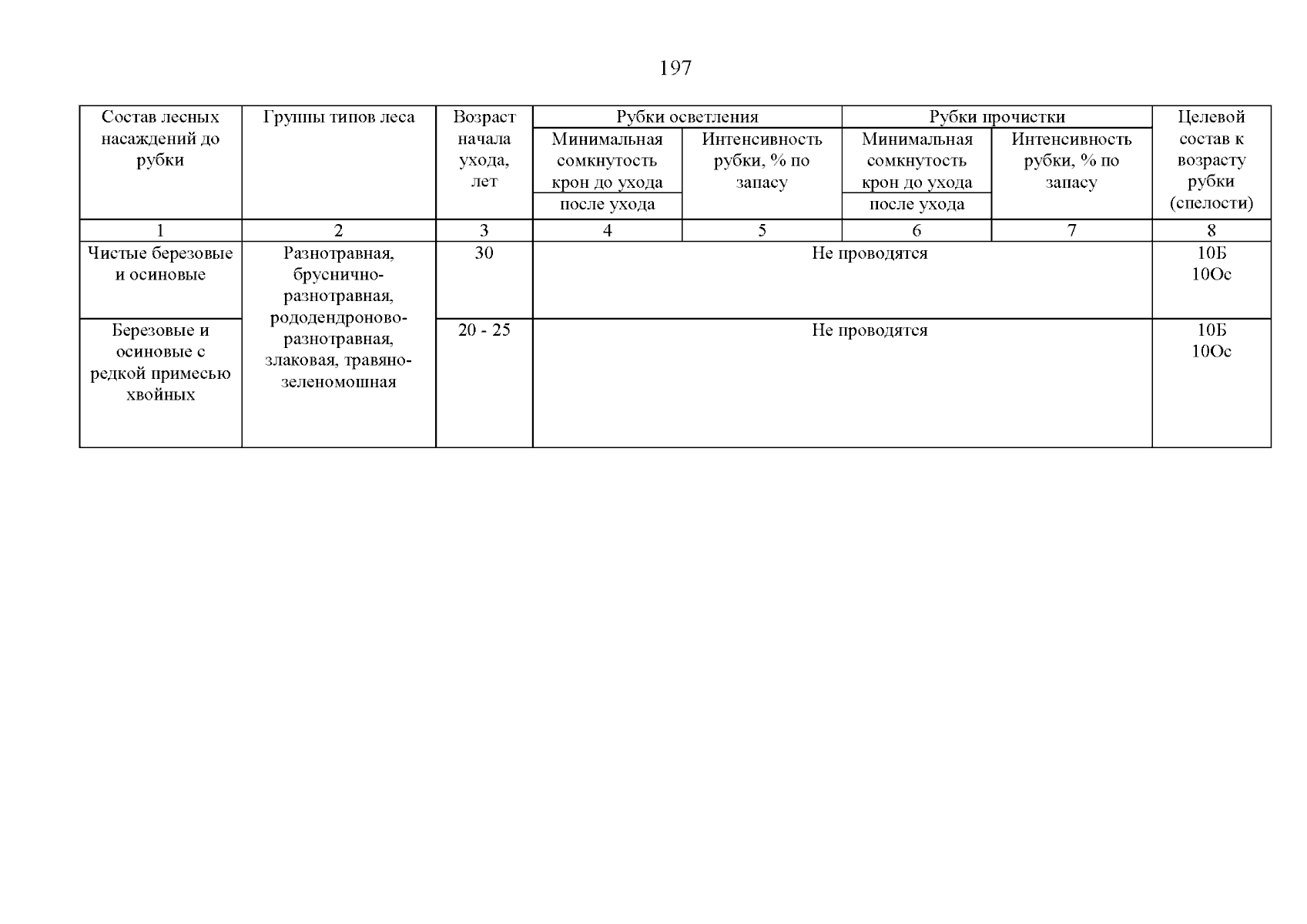 197

| Состав лесных насаждений до рубки | Группы типов леса | Возраст начала ухода, лет | Рубки осветления: Минимальная сомкнутость крон до ухода / после ухода | Рубки осветления: Интенсивность рубки, % по запасу | Рубки прочистки: Минимальная сомкнутость крон до ухода / после ухода | Рубки прочистки: Интенсивность рубки, % по запасу | Целевой состав к возрасту рубки (спелости) |
|---|---|---|---|---|---|---|---|
| 1 | 2 | 3 | 4 | 5 | 6 | 7 | 8 |
| Чистые березовые и осиновые | Разнотравная, бруснично-разнотравная, рододендроново-разнотравная, злаковая, травяно-зеленомошная | 30 | Не проводятся | | | | 10Б 10Ос |
| Березовые и осиновые с редкой примесью хвойных | | 20 - 25 | Не проводятся | | | | 10Б 10Ос |